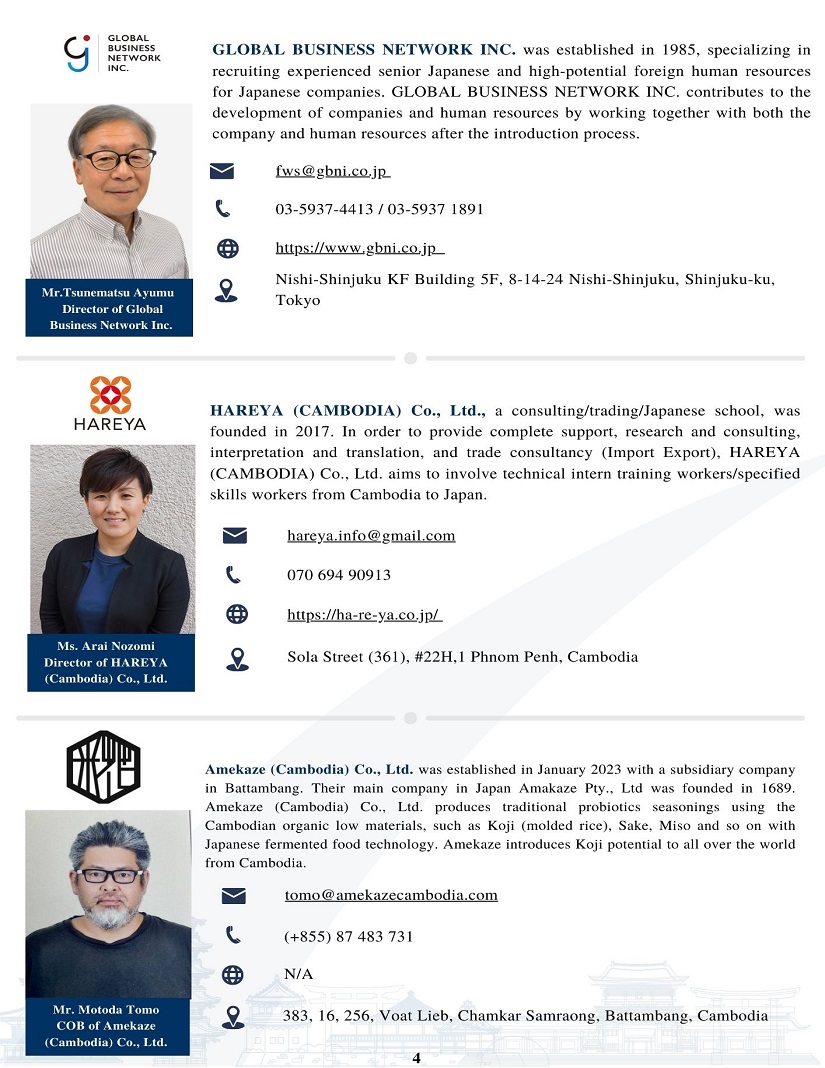 GLOBAL BUSINESS NETWORK INC.

Mr.Tsunematsu Ayumu
Director of Global
Business Network Inc.

GLOBAL BUSINESS NETWORK INC. was established in 1985, specializing in recruiting experienced senior Japanese and high-potential foreign human resources for Japanese companies. GLOBAL BUSINESS NETWORK INC. contributes to the development of companies and human resources by working together with both the company and human resources after the introduction process.

fws@gbni.co.jp

03-5937-4413 / 03-5937 1891

https://www.gbni.co.jp

Nishi-Shinjuku KF Building 5F, 8-14-24 Nishi-Shinjuku, Shinjuku-ku, Tokyo

HAREYA

Ms. Arai Nozomi
Director of HAREYA
(Cambodia) Co., Ltd.

HAREYA (CAMBODIA) Co., Ltd., a consulting/trading/Japanese school, was founded in 2017. In order to provide complete support, research and consulting, interpretation and translation, and trade consultancy (Import Export), HAREYA (CAMBODIA) Co., Ltd. aims to involve technical intern training workers/specified skills workers from Cambodia to Japan.

hareya.info@gmail.com

070 694 90913

https://ha-re-ya.co.jp/

Sola Street (361), #22H,1 Phnom Penh, Cambodia

Mr. Motoda Tomo
COB of Amekaze
(Cambodia) Co., Ltd.

Amekaze (Cambodia) Co., Ltd. was established in January 2023 with a subsidiary company in Battambang. Their main company in Japan Amakaze Pty., Ltd was founded in 1689. Amekaze (Cambodia) Co., Ltd. produces traditional probiotics seasonings using the Cambodian organic low materials, such as Koji (molded rice), Sake, Miso and so on with Japanese fermented food technology. Amekaze introduces Koji potential to all over the world from Cambodia.

tomo@amekazecambodia.com

(+855) 87 483 731

N/A

383, 16, 256, Voat Lieb, Chamkar Samraong, Battambang, Cambodia

4